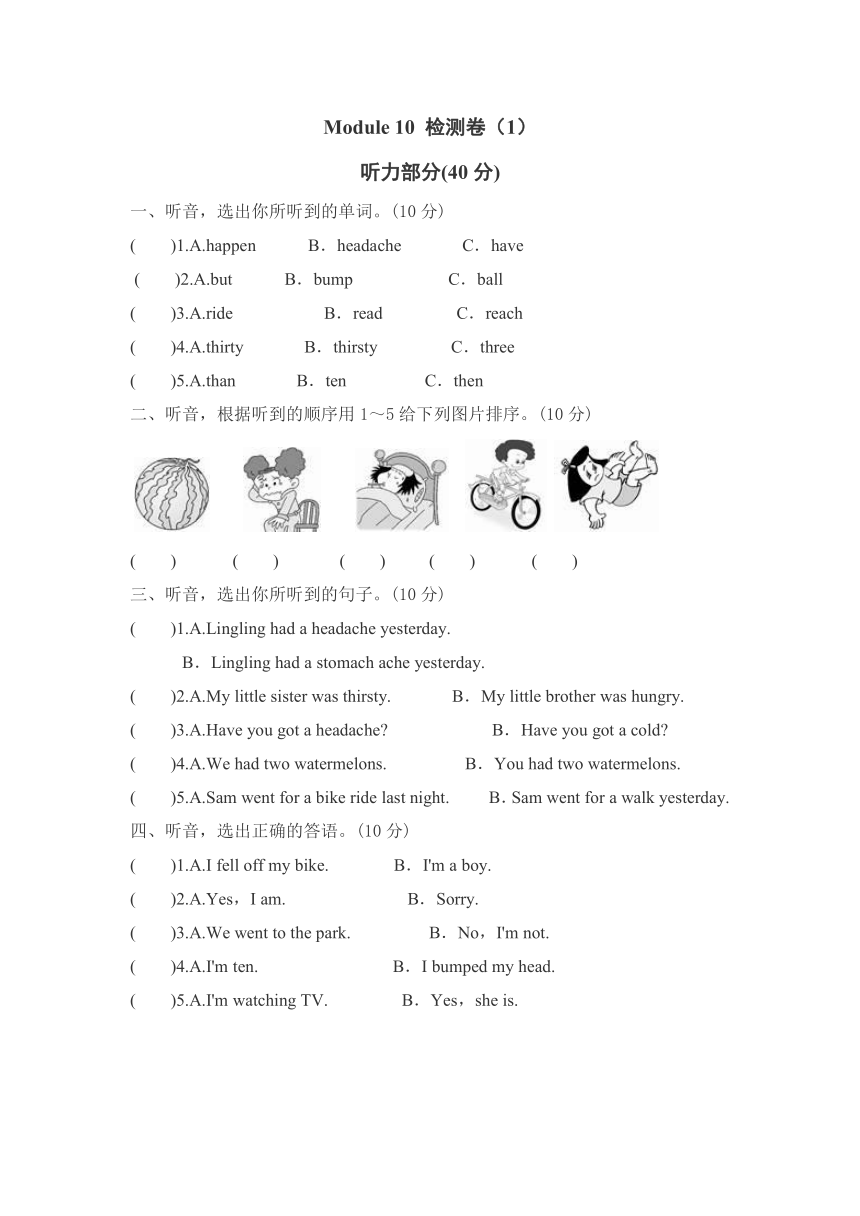 Module 10 检测卷（1）

听力部分(40 分)

一、听音，选出你所听到的单词。(10 分)

(　　)1.A.happen　　B．headache　　C．have

(　　)2.A.but　　B．bump　　C．ball

(　　)3.A.ride　　B．read　　C．reach

(　　)4.A.thirty　　B．thirsty　　C．three

(　　)5.A.than　　B．ten　　C．then

二、听音，根据听到的顺序用 1～5 给下列图片排序。(10 分)

(　　)　(　　)　(　　)　(　　)　(　　)

三、听音，选出你所听到的句子。(10 分)

(　　)1.A.Lingling had a headache yesterday.
B．Lingling had a stomach ache yesterday.

(　　)2.A.My little sister was thirsty.　　B．My little brother was hungry.

(　　)3.A.Have you got a headache?　　B．Have you got a cold?

(　　)4.A.We had two watermelons.　　B．You had two watermelons.

(　　)5.A.Sam went for a bike ride last night.　　B. Sam went for a walk yesterday.

四、听音，选出正确的答语。(10 分)

(　　)1.A.I fell off my bike.　　B．I'm a boy.

(　　)2.A.Yes，I am.　　B．Sorry.

(　　)3.A.We went to the park.　　B．No，I'm not.

(　　)4.A.I'm ten.　　B．I bumped my head.

(　　)5.A.I'm watching TV.　　B．Yes，she is.